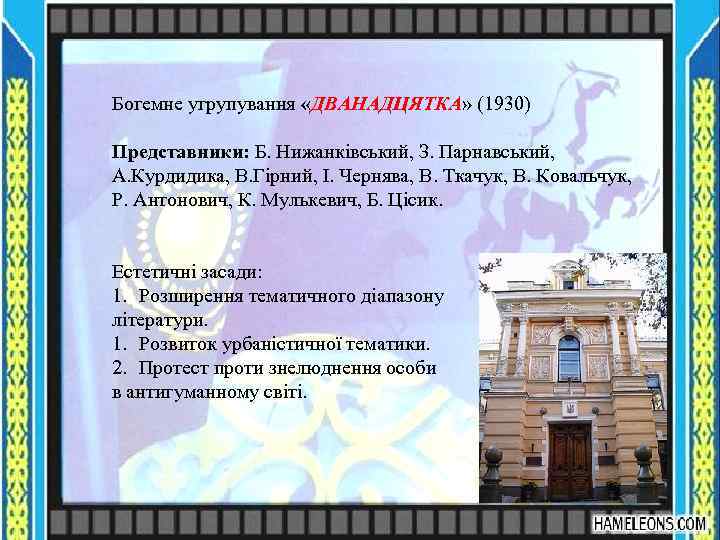 Богемне угрупування «ДВАНАДЦЯТКА» (1930)

Представники: Б. Нижанківський, З. Парнавський, А.Курдидика, В.Гірний, І. Чернява, В. Ткачук, В. Ковальчук, Р. Антонович, К. Мулькевич, Б. Цісик.

Естетичні засади:
1. Розширення тематичного діапазону літератури.
1. Розвиток урбаністичної тематики.
2. Протест проти знелюднення особи в антигуманному світі.

HAMELEONS.COM